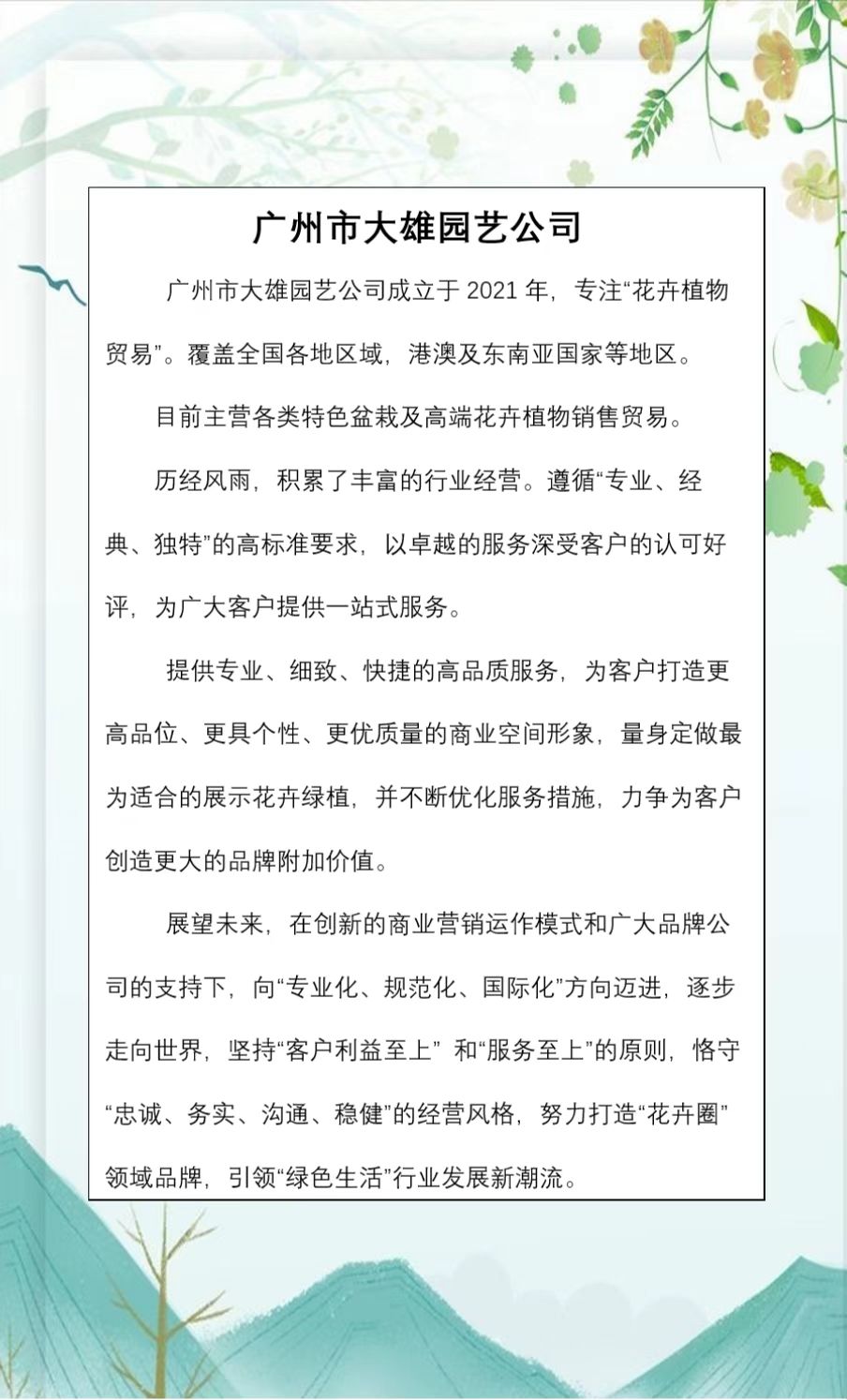 广州市大雄园艺公司

广州市大雄园艺公司成立于 2021 年，专注“花卉植物贸易”。覆盖全国各地区域，港澳及东南亚国家等地区。

目前主营各类特色盆栽及高端花卉植物销售贸易。

历经风雨，积累了丰富的行业经营。遵循“专业、经典、独特”的高标准要求，以卓越的服务深受客户的认可好评，为广大客户提供一站式服务。

提供专业、细致、快捷的高品质服务，为客户打造更高品位、更具个性、更优质量的商业空间形象，量身定做最为适合的展示花卉绿植，并不断优化服务措施，力争为客户创造更大的品牌附加价值。

展望未来，在创新的商业营销运作模式和广大品牌公司的支持下，向“专业化、规范化、国际化”方向迈进，逐步走向世界，坚持“客户利益至上” 和“服务至上”的原则，恪守“忠诚、务实、沟通、稳健”的经营风格，努力打造“花卉圈”领域品牌，引领“绿色生活”行业发展新潮流。